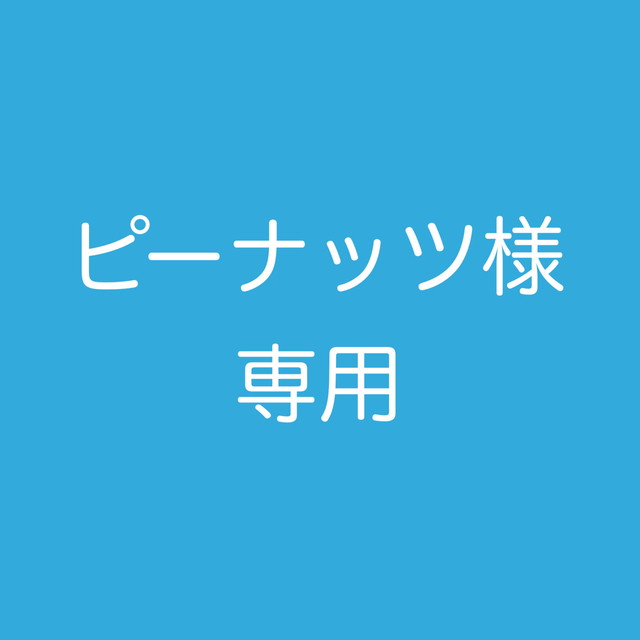 ピーナッツ様
専用